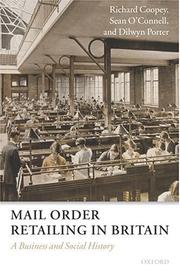 Richard Coopey, Sean O'Connell, and Dilwyn Porter

MAIL ORDER RETAILING IN BRITAIN

A Business and Social History

OXFORD